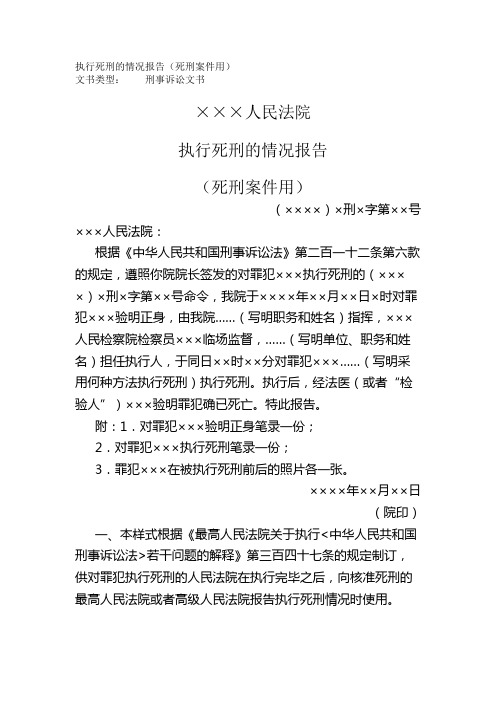 执行死刑的情况报告（死刑案件用）
文书类型：　　刑事诉讼文书

×××人民法院

执行死刑的情况报告

（死刑案件用）

（××××）×刑×字第××号

×××人民法院：

根据《中华人民共和国刑事诉讼法》第二百一十二条第六款的规定，遵照你院院长签发的对罪犯×××执行死刑的（××××）×刑×字第××号命令，我院于××××年××月××日×时对罪犯×××验明正身，由我院……（写明职务和姓名）指挥，×××人民检察院检察员×××临场监督，……（写明单位、职务和姓名）担任执行人，于同日××时××分对罪犯×××……（写明采用何种方法执行死刑）执行死刑。执行后，经法医（或者“检验人”）×××验明罪犯确已死亡。特此报告。

附：1．对罪犯×××验明正身笔录一份；

2．对罪犯×××执行死刑笔录一份；

3．罪犯×××在被执行死刑前后的照片各一张。

××××年××月××日

（院印）

一、本样式根据《最高人民法院关于执行<中华人民共和国刑事诉讼法>若干问题的解释》第三百四十七条的规定制订，供对罪犯执行死刑的人民法院在执行完毕之后，向核准死刑的最高人民法院或者高级人民法院报告执行死刑情况时使用。